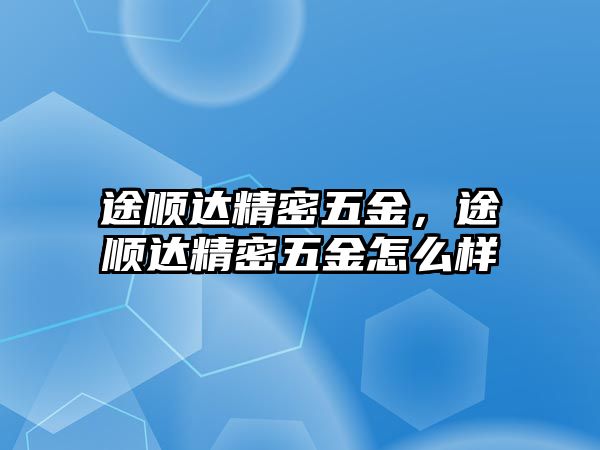 途顺达精密五金，途顺达精密五金怎么样